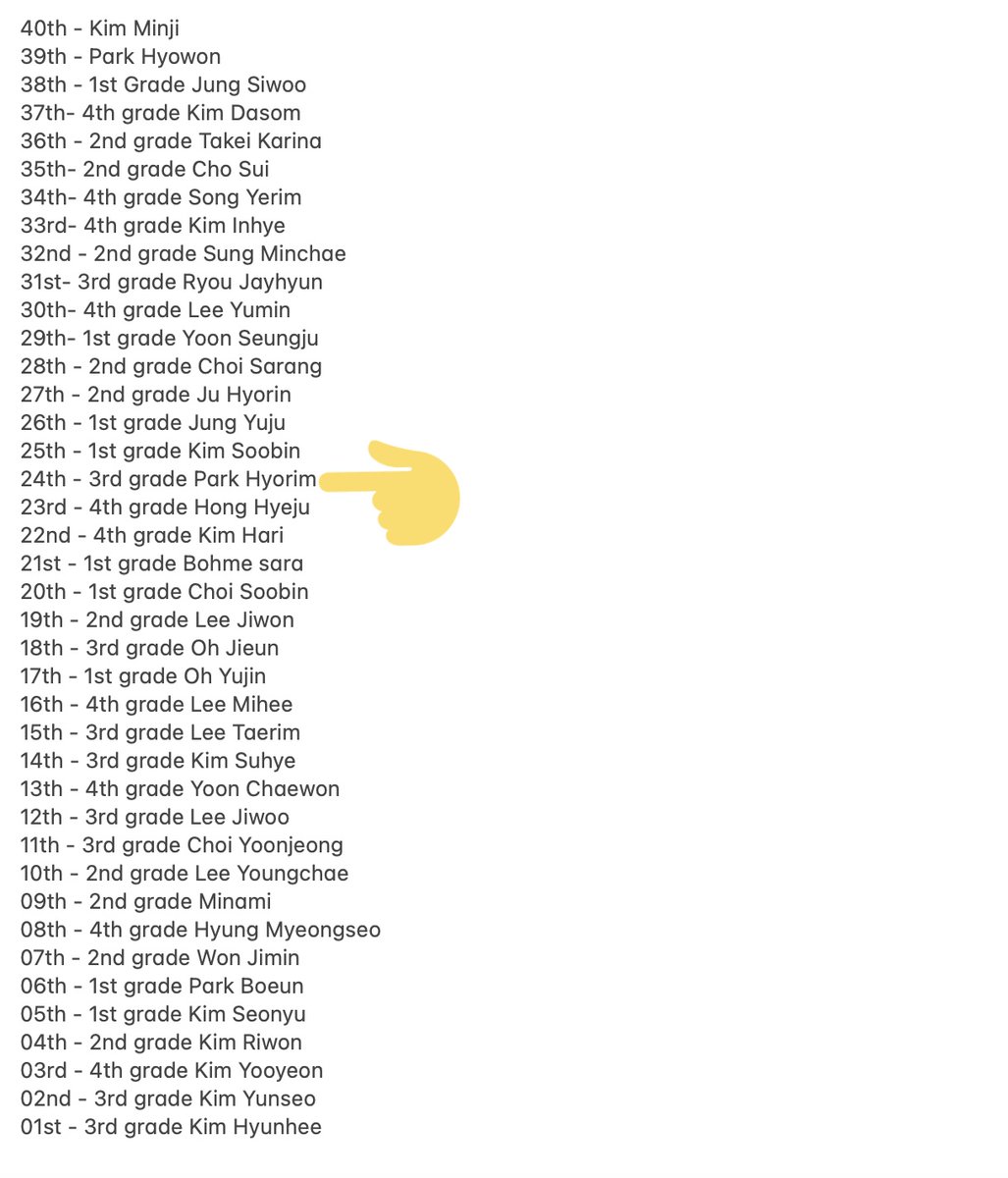 40th - Kim Minji
39th - Park Hyowon
38th - 1st Grade Jung Siwoo
37th- 4th grade Kim Dasom
36th - 2nd grade Takei Karina
35th- 2nd grade Cho Sui
34th- 4th grade Song Yerim
33rd- 4th grade Kim Inhye
32nd - 2nd grade Sung Minchae
31st- 3rd grade Ryou Jayhyun
30th- 4th grade Lee Yumin
29th- 1st grade Yoon Seungju
28th - 2nd grade Choi Sarang
27th - 2nd grade Ju Hyorin
26th - 1st grade Jung Yuju
25th - 1st grade Kim Soobin
24th - 3rd grade Park Hyorim
23rd - 4th grade Hong Hyeju
22nd - 4th grade Kim Hari
21st - 1st grade Bohme sara
20th - 1st grade Choi Soobin
19th - 2nd grade Lee Jiwon
18th - 3rd grade Oh Jieun
17th - 1st grade Oh Yujin
16th - 4th grade Lee Mihee
15th - 3rd grade Lee Taerim
14th - 3rd grade Kim Suhye
13th - 4th grade Yoon Chaewon
12th - 3rd grade Lee Jiwoo
11th - 3rd grade Choi Yoonjeong
10th - 2nd grade Lee Youngchae
09th - 2nd grade Minami
08th - 4th grade Hyung Myeongseo
07th - 2nd grade Won Jimin
06th - 1st grade Park Boeun
05th - 1st grade Kim Seonyu
04th - 2nd grade Kim Riwon
03rd - 4th grade Kim Yooyeon
02nd - 3rd grade Kim Yunseo
01st - 3rd grade Kim Hyunhee